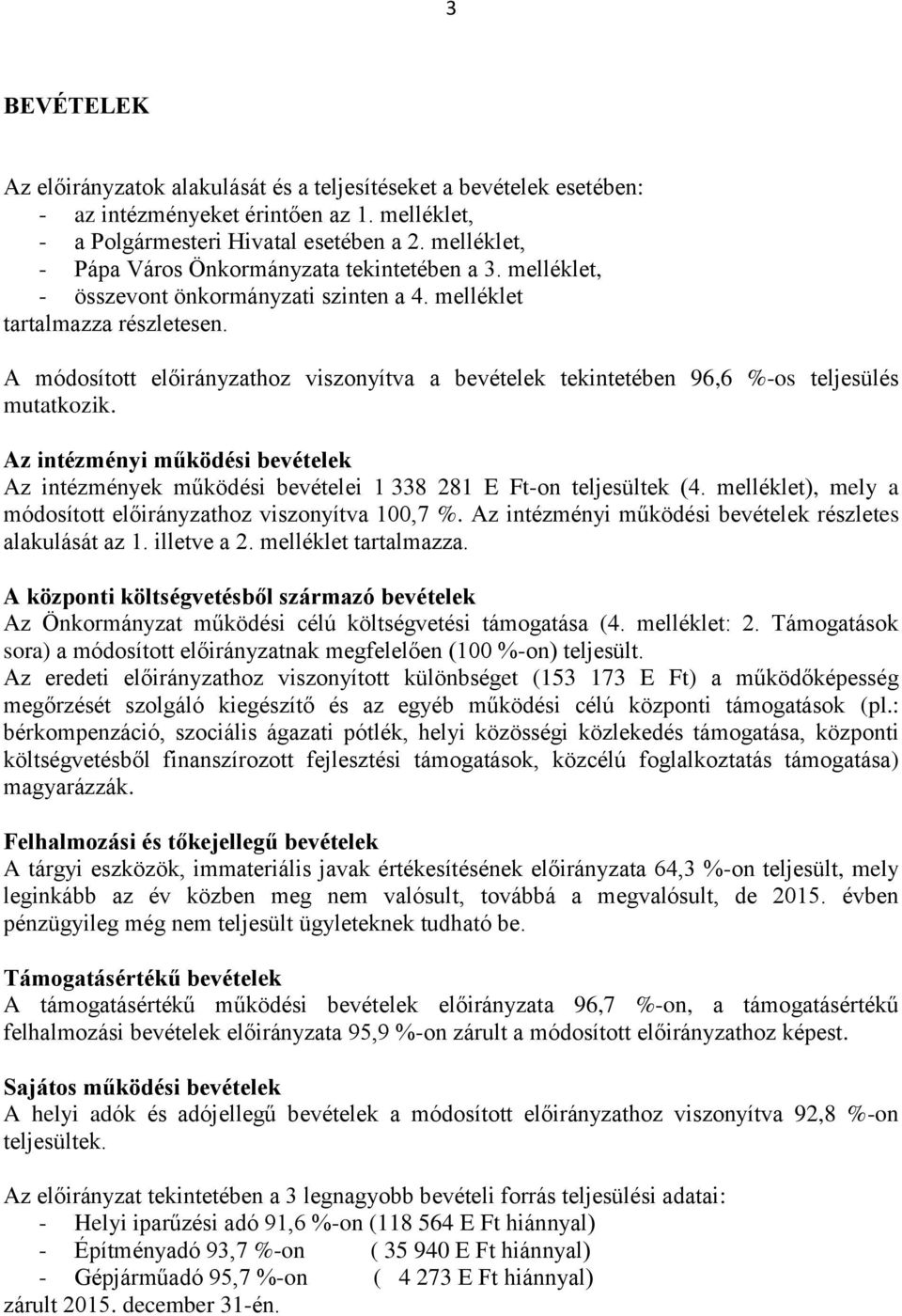 3

BEVÉTELEK

Az előirányzatok alakulását és a teljesítéseket a bevételek esetében:
- az intézményeket érintően az 1. melléklet,
- a Polgármesteri Hivatal esetében a 2. melléklet,
- Pápa Város Önkormányzata tekintetében a 3. melléklet,
- összevont önkormányzati szinten a 4. melléklet
tartalmazza részletesen.

A módosított előirányzathoz viszonyítva a bevételek tekintetében 96,6 %-os teljesülés mutatkozik.

Az intézményi működési bevételek
Az intézmények működési bevételei 1 338 281 E Ft-on teljesültek (4. melléklet), mely a módosított előirányzathoz viszonyítva 100,7 %. Az intézményi működési bevételek részletes alakulását az 1. illetve a 2. melléklet tartalmazza.

A központi költségvetésből származó bevételek
Az Önkormányzat működési célú költségvetési támogatása (4. melléklet: 2. Támogatások sora) a módosított előirányzatnak megfelelően (100 %-on) teljesült.
Az eredeti előirányzathoz viszonyított különbséget (153 173 E Ft) a működőképesség megőrzését szolgáló kiegészítő és az egyéb működési célú központi támogatások (pl.: bérkompenzáció, szociális ágazati pótlék, helyi közösségi közlekedés támogatása, központi költségvetésből finanszírozott fejlesztési támogatások, közcélú foglalkoztatás támogatása) magyarázzák.

Felhalmozási és tőkejellegű bevételek
A tárgyi eszközök, immateriális javak értékesítésének előirányzata 64,3 %-on teljesült, mely leginkább az év közben meg nem valósult, továbbá a megvalósult, de 2015. évben pénzügyileg még nem teljesült ügyleteknek tudható be.

Támogatásértékű bevételek
A támogatásértékű működési bevételek előirányzata 96,7 %-on, a támogatásértékű felhalmozási bevételek előirányzata 95,9 %-on zárult a módosított előirányzathoz képest.

Sajátos működési bevételek
A helyi adók és adójellegű bevételek a módosított előirányzathoz viszonyítva 92,8 %-on teljesültek.

Az előirányzat tekintetében a 3 legnagyobb bevételi forrás teljesülési adatai:
- Helyi iparűzési adó 91,6 %-on (118 564 E Ft hiánnyal)
- Építményadó 93,7 %-on ( 35 940 E Ft hiánnyal)
- Gépjárműadó 95,7 %-on ( 4 273 E Ft hiánnyal)
zárult 2015. december 31-én.